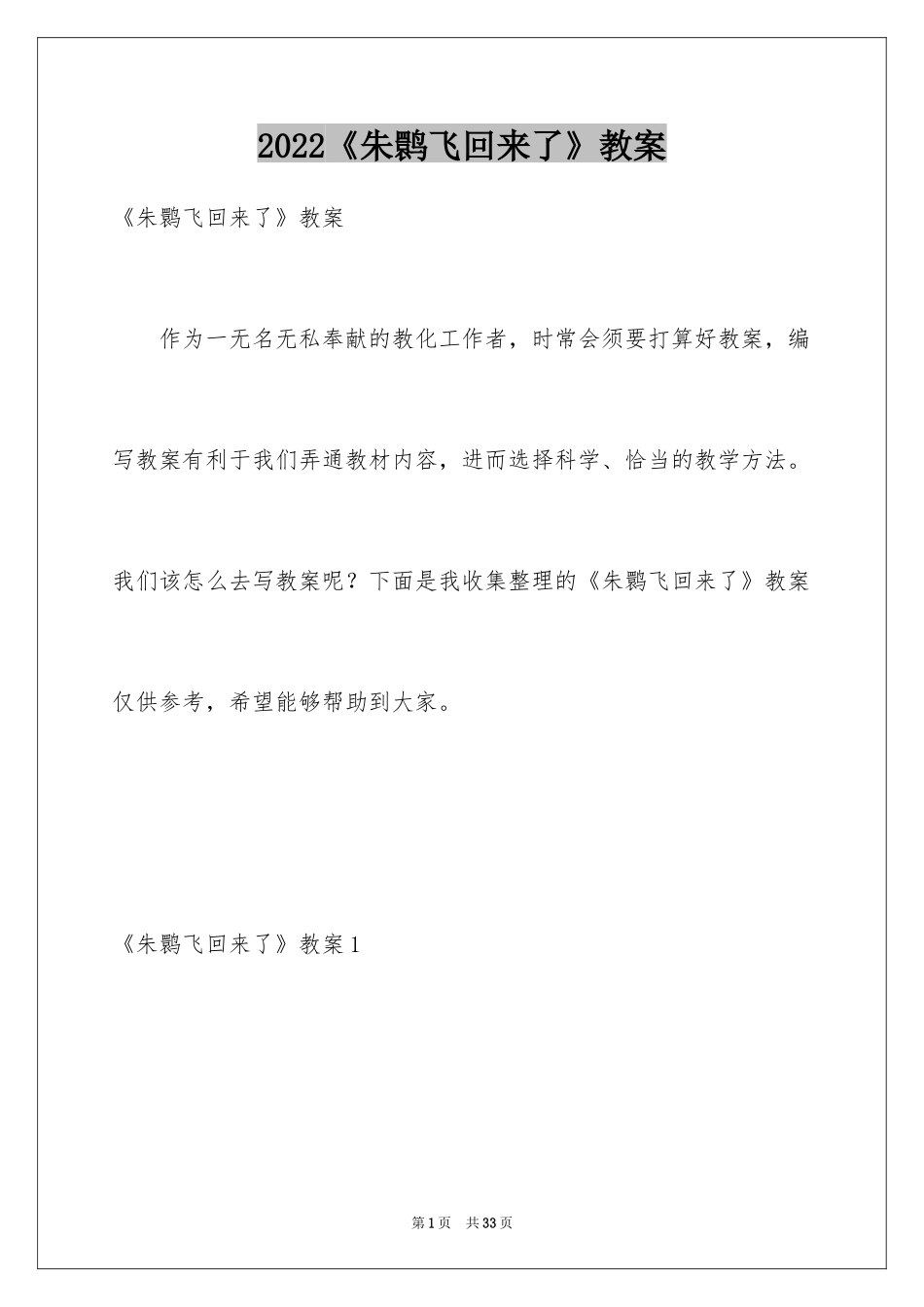 2022《朱鹮飞回来了》教案

《朱鹮飞回来了》教案

作为一无名无私奉献的教化工作者，时常会须要打算好教案，编写教案有利于我们弄通教材内容，进而选择科学、恰当的教学方法。我们该怎么去写教案呢？下面是我收集整理的《朱鹮飞回来了》教案仅供参考，希望能够帮助到大家。

《朱鹮飞回来了》教案1

第1页　共33页